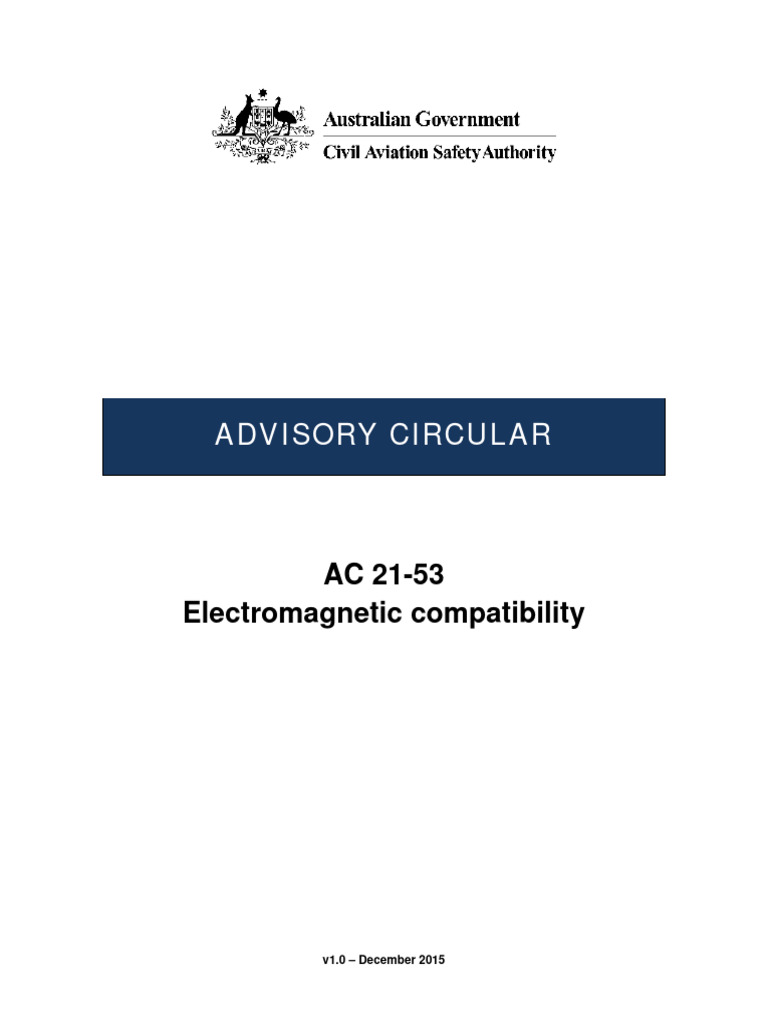 Australian Government
Civil Aviation Safety Authority

ADVISORY CIRCULAR

AC 21-53
Electromagnetic compatibility

v1.0 – December 2015